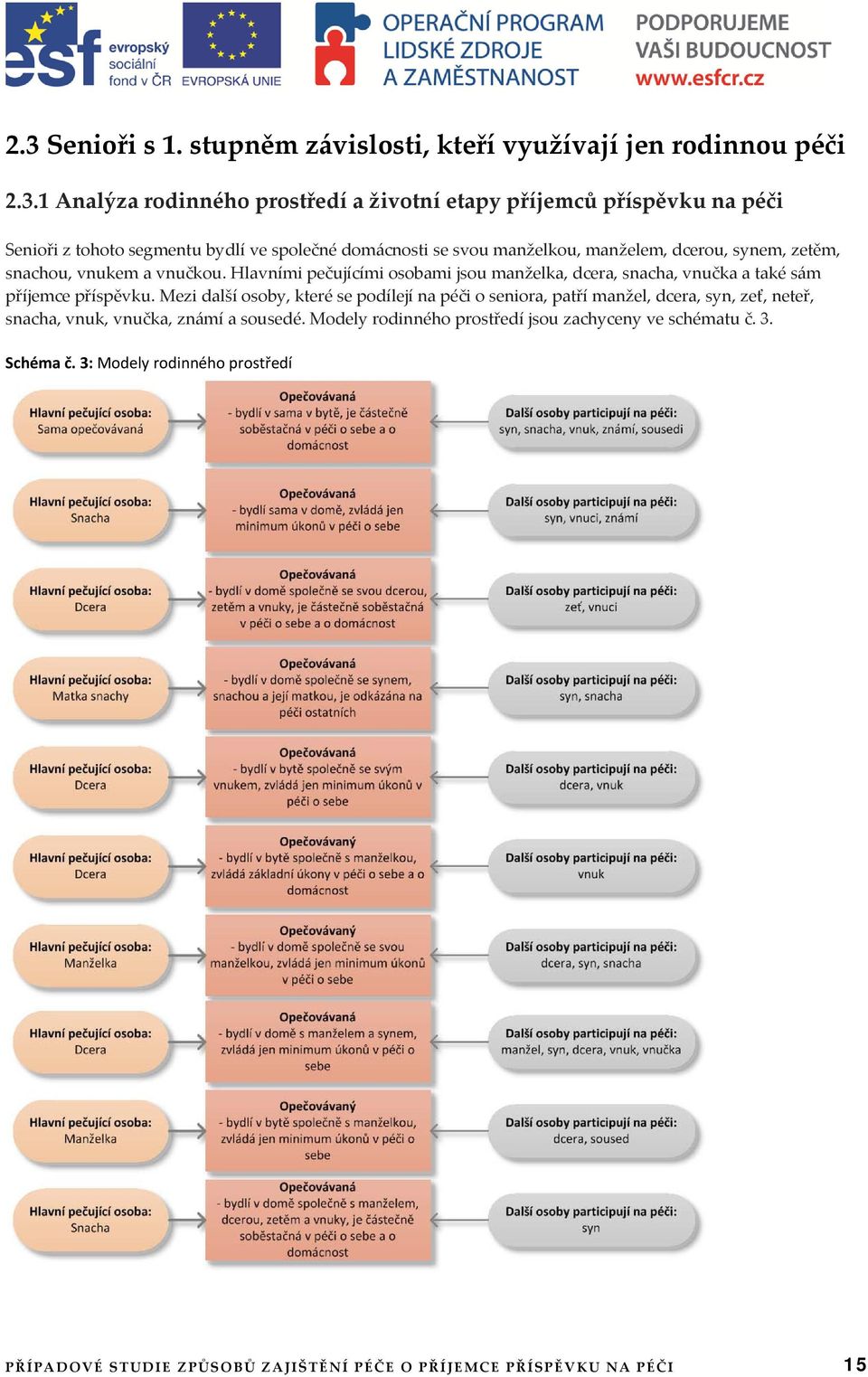 esf evropský sociální fond v ČR EVROPSKÁ UNIE OPERAČNÍ PROGRAM LIDSKÉ ZDROJE A ZAMĚSTNANOST PODPORUJEME VAŠI BUDOUCNOST www.esfcr.cz

2.3 Senioři s 1. stupněm závislosti, kteří využívají jen rodinnou péči

2.3.1 Analýza rodinného prostředí a životní etapy příjemců příspěvku na péči

Senioři z tohoto segmentu bydlí ve společné domácnosti se svou manželkou, manželem, dcerou, synem, zetěm, snachou, vnukem a vnučkou. Hlavními pečujícími osobami jsou manželka, dcera, snacha, vnučka a také sám příjemce příspěvku. Mezi další osoby, které se podílejí na péči o seniora, patří manžel, dcera, syn, zeť, neteř, snacha, vnuk, vnučka, známí a sousedé. Modely rodinného prostředí jsou zachyceny ve schématu č. 3.

Schéma č. 3: Modely rodinného prostředí

Hlavní pečující osoba: Sama opečovávaná
Opečovávaná - bydlí v sama v bytě, je částečně soběstačná v péči o sebe a o domácnost
Další osoby participují na péči: syn, snacha, vnuk, známí, sousedi

Hlavní pečující osoba: Snacha
Opečovávaná - bydlí sama v domě, zvládá jen minimum úkonů v péči o sebe
Další osoby participují na péči: syn, vnuci, známí

Hlavní pečující osoba: Dcera
Opečovávaná - bydlí v domě společně se svou dcerou, zetěm a vnuky, je částečně soběstačná v péči o sebe a o domácnost
Další osoby participují na péči: zeť, vnuci

Hlavní pečující osoba: Matka snachy
Opečovávaná - bydlí v domě společně se synem, snachou a její matkou, je odkázána na péči ostatních
Další osoby participují na péči: syn, snacha

Hlavní pečující osoba: Dcera
Opečovávaná - bydlí v bytě společně se svým vnukem, zvládá jen minimum úkonů v péči o sebe
Další osoby participují na péči: dcera, vnuk

Hlavní pečující osoba: Dcera
Opečovávaný - bydlí v bytě společně s manželkou, zvládá základní úkony v péči o sebe a o domácnost
Další osoby participují na péči: vnuk

Hlavní pečující osoba: Manželka
Opečovávaný - bydlí v domě společně se svou manželkou, zvládá jen minimum úkonů v péči o sebe
Další osoby participují na péči: dcera, syn, snacha

Hlavní pečující osoba: Dcera
Opečovávaná - bydlí v domě s manželem a synem, zvládá jen minimum úkonů v péči o sebe
Další osoby participují na péči: manžel, syn, dcera, vnuk, vnučka

Hlavní pečující osoba: Manželka
Opečovávaný - bydlí v bytě společně s manželkou, zvládá jen minimum úkonů v péči o sebe
Další osoby participují na péči: dcera, soused

Hlavní pečující osoba: Snacha
Opečovávaná - bydlí v domě společně s manželem, dcerou, zetěm a vnuky, je částečně soběstačná v péči o sebe a o domácnost
Další osoby participují na péči: syn

PŘÍPADOVÉ STUDIE ZPŮSOBŮ ZAJIŠTĚNÍ PÉČE O PŘÍJEMCE PŘÍSPĚVKU NA PÉČI 15